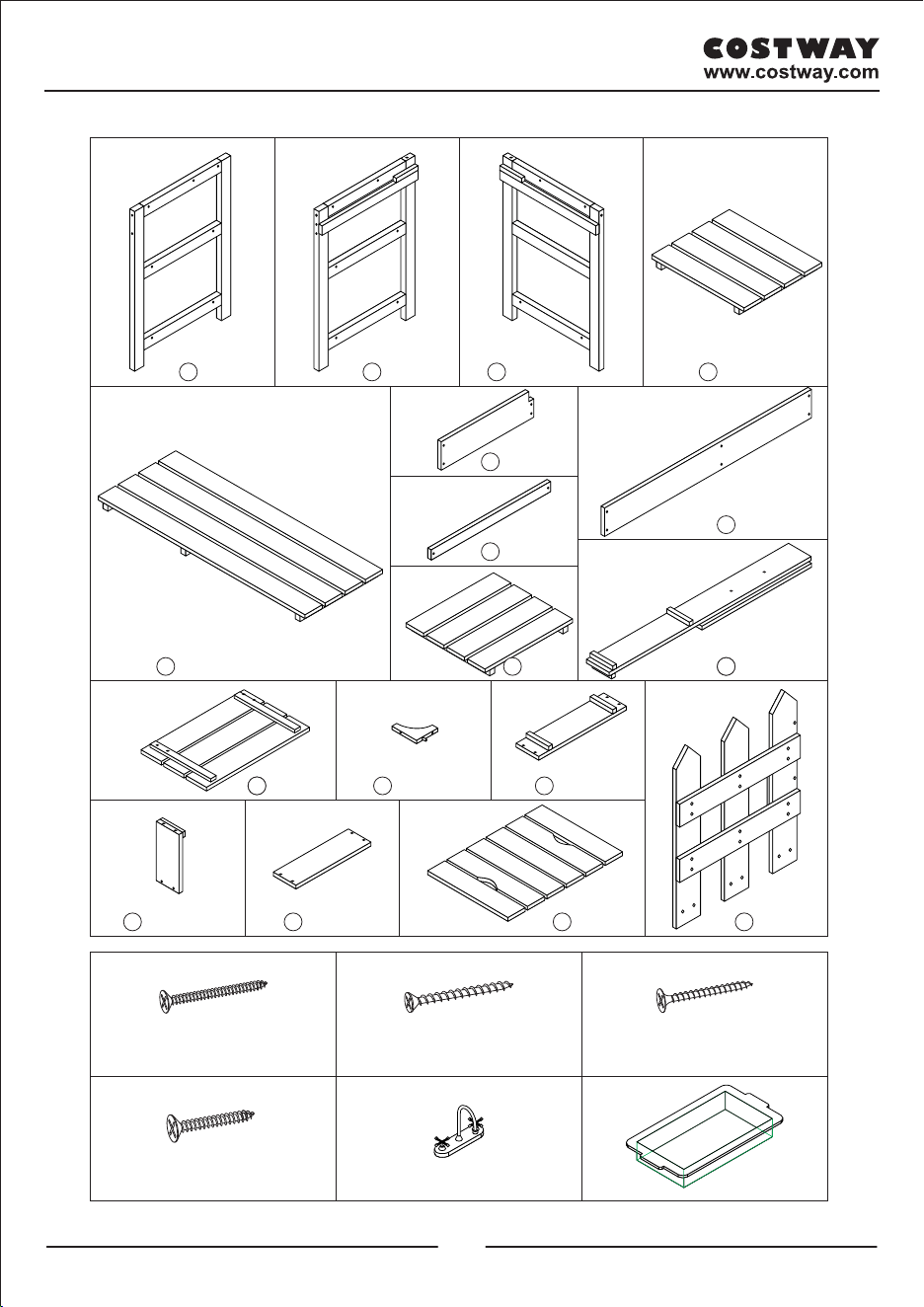 COSTWAY
www.costway.com